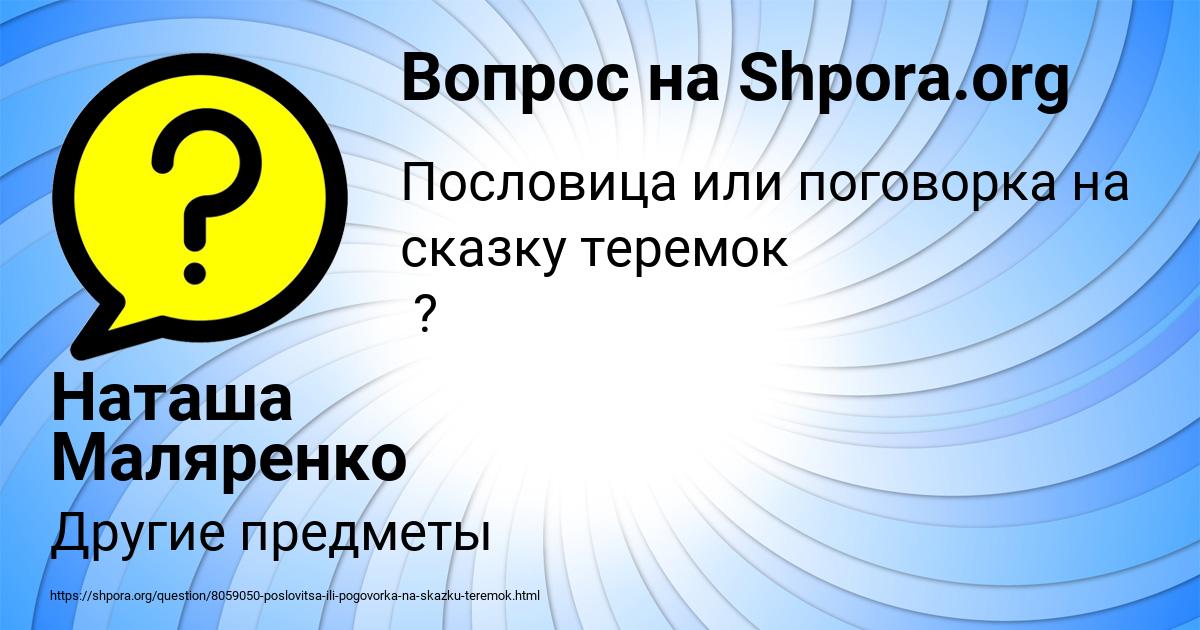 Вопрос на Shpora.org

Пословица или поговорка на сказку теремок
?

Наташа Маляренко

Другие предметы

https://shpora.org/question/8059050-poslovitsa-ili-pogovorka-na-skazku-teremok.html